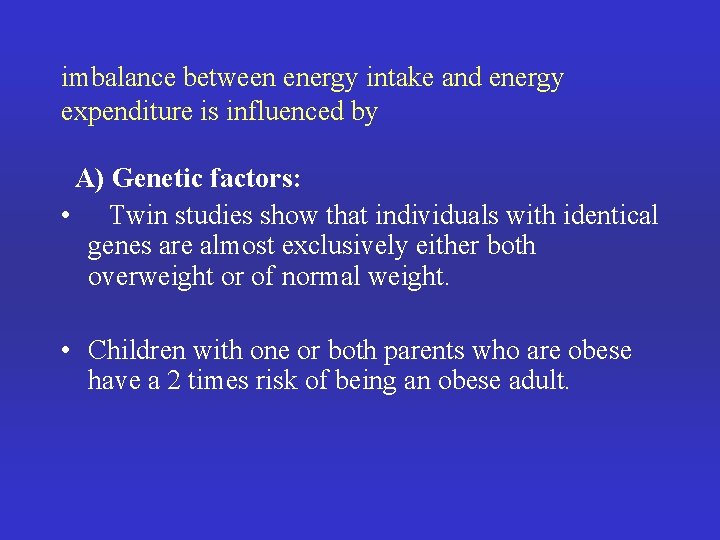 imbalance between energy intake and energy expenditure is influenced by

A) Genetic factors:

• Twin studies show that individuals with identical genes are almost exclusively either both overweight or of normal weight.

• Children with one or both parents who are obese have a 2 times risk of being an obese adult.